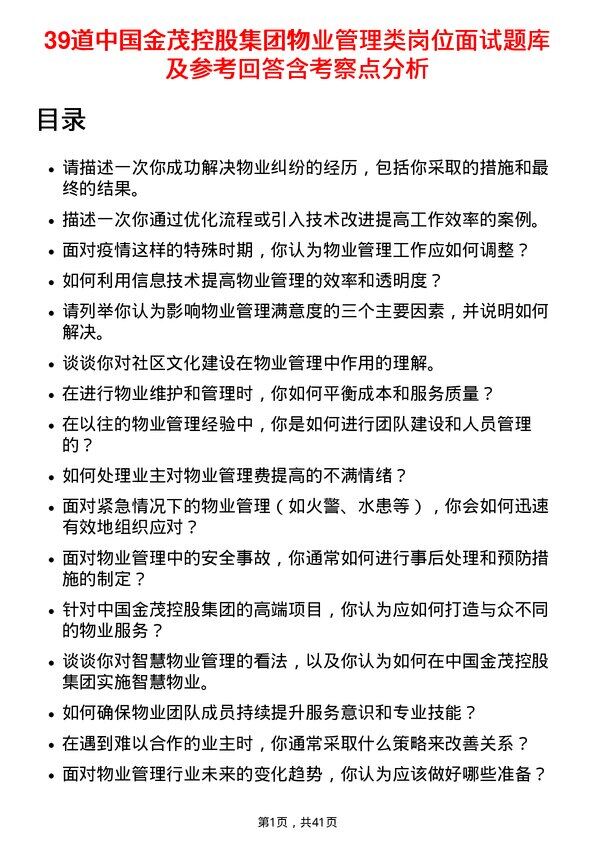 39道中国金茂控股集团物业管理类岗位面试题库及参考回答含考察点分析

目录

• 请描述一次你成功解决物业纠纷的经历，包括你采取的措施和最终的结果。
• 描述一次你通过优化流程或引入技术改进提高工作效率的案例。
• 面对疫情这样的特殊时期，你认为物业管理工作应如何调整？
• 如何利用信息技术提高物业管理的效率和透明度？
• 请列举你认为影响物业管理满意度的三个主要因素，并说明如何解决。
• 谈谈你对社区文化建设在物业管理中作用的理解。
• 在进行物业维护和管理时，你如何平衡成本和服务质量？
• 在以往的物业管理经验中，你是如何进行团队建设和人员管理的？
• 如何处理业主对物业管理费提高的不满情绪？
• 面对紧急情况下的物业管理（如火警、水患等），你会如何迅速有效地组织应对？
• 面对物业管理中的安全事故，你通常如何进行事后处理和预防措施的制定？
• 针对中国金茂控股集团的高端项目，你认为应如何打造与众不同的物业服务？
• 谈谈你对智慧物业管理的看法，以及你认为如何在中国金茂控股集团实施智慧物业。
• 如何确保物业团队成员持续提升服务意识和专业技能？
• 在遇到难以合作的业主时，你通常采取什么策略来改善关系？
• 面对物业管理行业未来的变化趋势，你认为应该做好哪些准备？

第1页，共41页